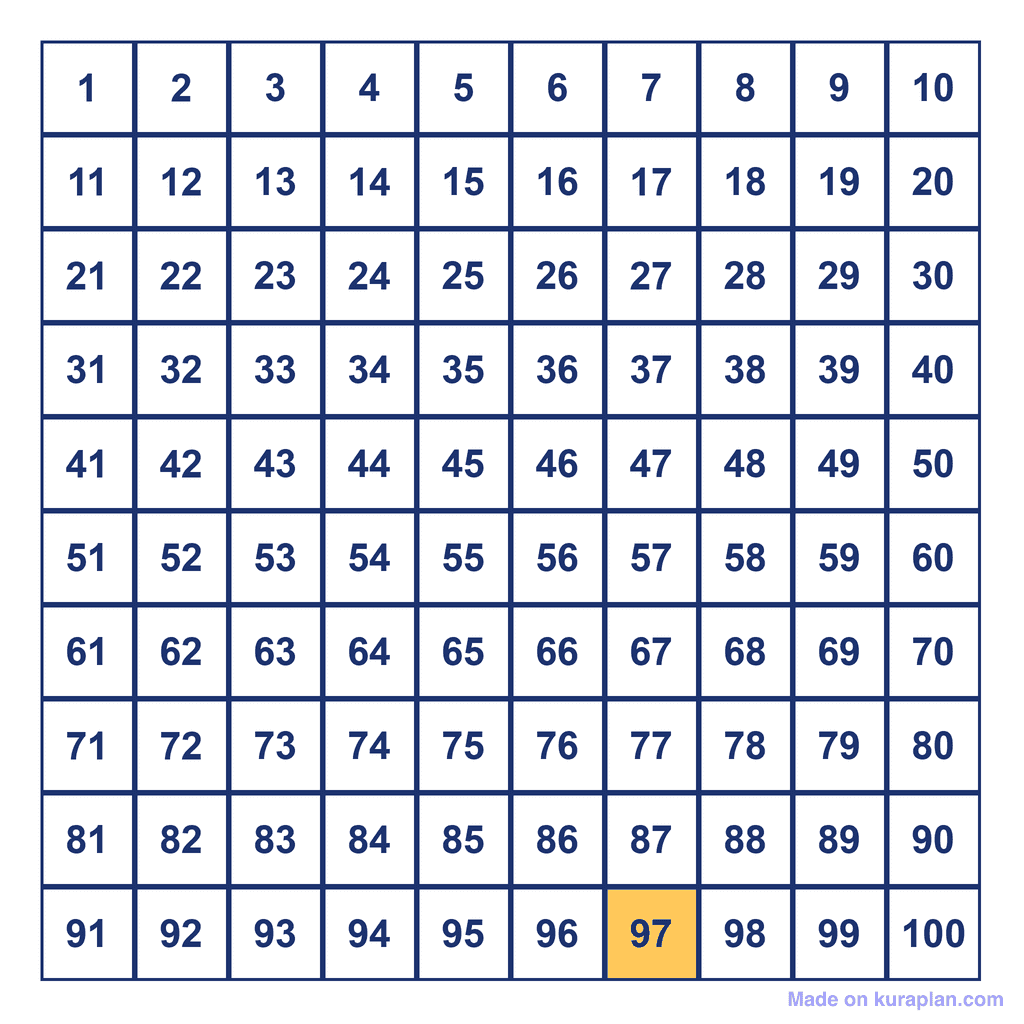 | 1 | 2 | 3 | 4 | 5 | 6 | 7 | 8 | 9 | 10 |
|---|---|---|---|---|---|---|---|---|---|
| 11 | 12 | 13 | 14 | 15 | 16 | 17 | 18 | 19 | 20 |
| 21 | 22 | 23 | 24 | 25 | 26 | 27 | 28 | 29 | 30 |
| 31 | 32 | 33 | 34 | 35 | 36 | 37 | 38 | 39 | 40 |
| 41 | 42 | 43 | 44 | 45 | 46 | 47 | 48 | 49 | 50 |
| 51 | 52 | 53 | 54 | 55 | 56 | 57 | 58 | 59 | 60 |
| 61 | 62 | 63 | 64 | 65 | 66 | 67 | 68 | 69 | 70 |
| 71 | 72 | 73 | 74 | 75 | 76 | 77 | 78 | 79 | 80 |
| 81 | 82 | 83 | 84 | 85 | 86 | 87 | 88 | 89 | 90 |
| 91 | 92 | 93 | 94 | 95 | 96 | 97 | 98 | 99 | 100 |

Made on kuraplan.com